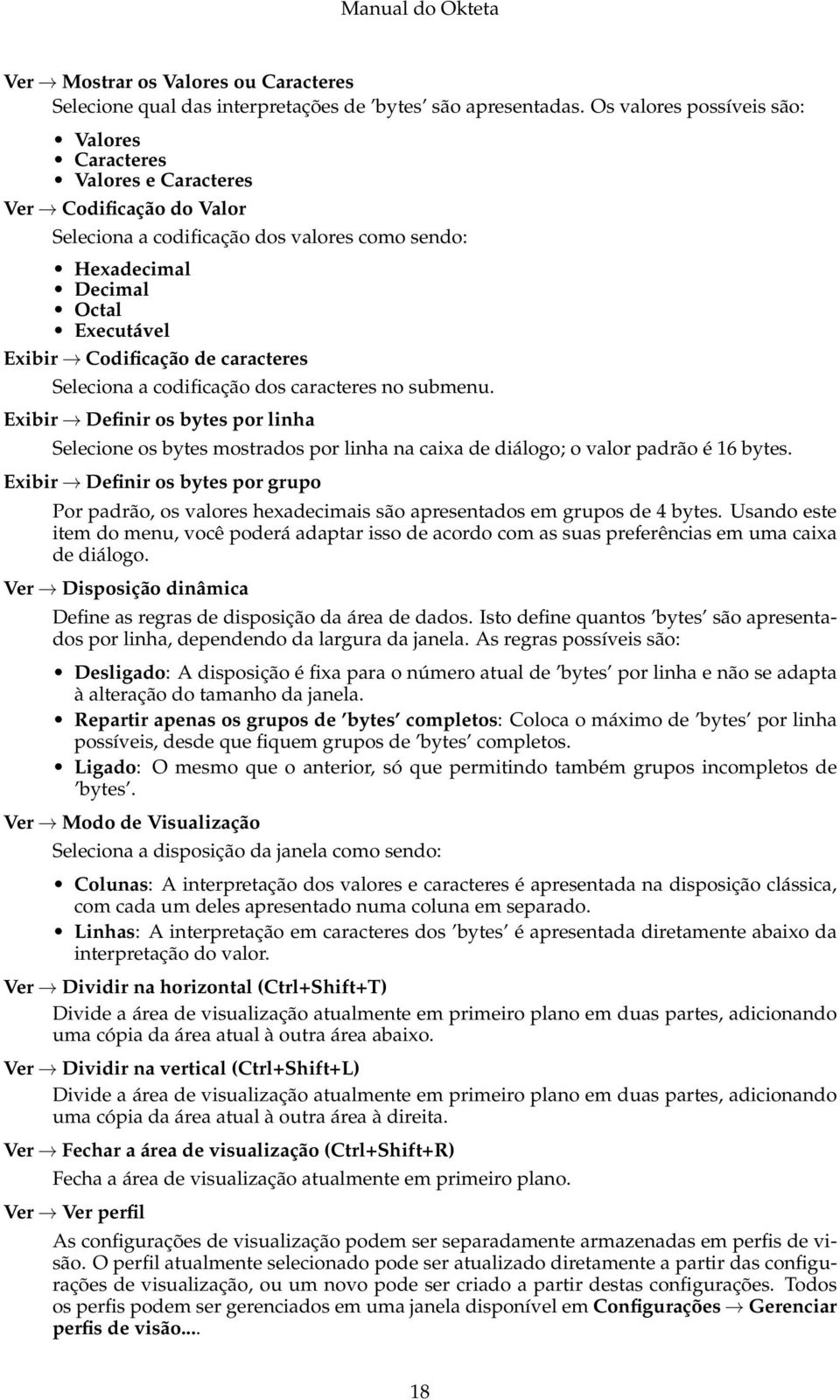 Manual do Okteta

Ver → Mostrar os Valores ou Caracteres
Selecione qual das interpretações de 'bytes' são apresentadas. Os valores possíveis são:

• Valores
• Caracteres
• Valores e Caracteres

Ver → Codificação do Valor
Seleciona a codificação dos valores como sendo:

• Hexadecimal
• Decimal
• Octal
• Executável

Exibir → Codificação de caracteres
Seleciona a codificação dos caracteres no submenu.

Exibir → Definir os bytes por linha
Selecione os bytes mostrados por linha na caixa de diálogo; o valor padrão é 16 bytes.

Exibir → Definir os bytes por grupo
Por padrão, os valores hexadecimais são apresentados em grupos de 4 bytes. Usando este item do menu, você poderá adaptar isso de acordo com as suas preferências em uma caixa de diálogo.

Ver → Disposição dinâmica
Define as regras de disposição da área de dados. Isto define quantos 'bytes' são apresentados por linha, dependendo da largura da janela. As regras possíveis são:

• Desligado: A disposição é fixa para o número atual de 'bytes' por linha e não se adapta à alteração do tamanho da janela.
• Repartir apenas os grupos de 'bytes' completos: Coloca o máximo de 'bytes' por linha possíveis, desde que fiquem grupos de 'bytes' completos.
• Ligado: O mesmo que o anterior, só que permitindo também grupos incompletos de 'bytes'.

Ver → Modo de Visualização
Seleciona a disposição da janela como sendo:

• Colunas: A interpretação dos valores e caracteres é apresentada na disposição clássica, com cada um deles apresentado numa coluna em separado.
• Linhas: A interpretação em caracteres dos 'bytes' é apresentada diretamente abaixo da interpretação do valor.

Ver → Dividir na horizontal (Ctrl+Shift+T)
Divide a área de visualização atualmente em primeiro plano em duas partes, adicionando uma cópia da área atual à outra área abaixo.

Ver → Dividir na vertical (Ctrl+Shift+L)
Divide a área de visualização atualmente em primeiro plano em duas partes, adicionando uma cópia da área atual à outra área à direita.

Ver → Fechar a área de visualização (Ctrl+Shift+R)
Fecha a área de visualização atualmente em primeiro plano.

Ver → Ver perfil
As configurações de visualização podem ser separadamente armazenadas em perfis de visão. O perfil atualmente selecionado pode ser atualizado diretamente a partir das configurações de visualização, ou um novo pode ser criado a partir destas configurações. Todos os perfis podem ser gerenciados em uma janela disponível em Configurações → Gerenciar perfis de visão....

18